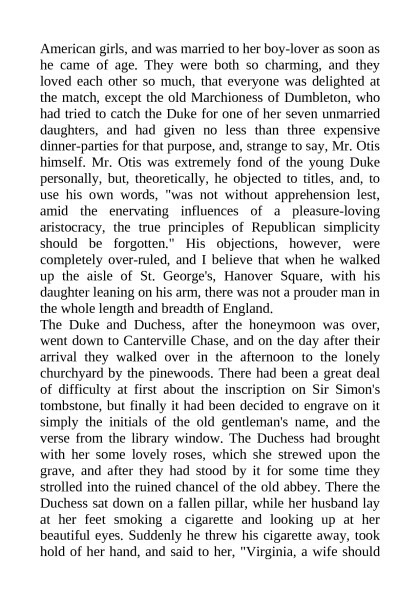 American girls, and was married to her boy-lover as soon as he came of age. They were both so charming, and they loved each other so much, that everyone was delighted at the match, except the old Marchioness of Dumbleton, who had tried to catch the Duke for one of her seven unmarried daughters, and had given no less than three expensive dinner-parties for that purpose, and, strange to say, Mr. Otis himself. Mr. Otis was extremely fond of the young Duke personally, but, theoretically, he objected to titles, and, to use his own words, "was not without apprehension lest, amid the enervating influences of a pleasure-loving aristocracy, the true principles of Republican simplicity should be forgotten." His objections, however, were completely over-ruled, and I believe that when he walked up the aisle of St. George's, Hanover Square, with his daughter leaning on his arm, there was not a prouder man in the whole length and breadth of England.
The Duke and Duchess, after the honeymoon was over, went down to Canterville Chase, and on the day after their arrival they walked over in the afternoon to the lonely churchyard by the pinewoods. There had been a great deal of difficulty at first about the inscription on Sir Simon's tombstone, but finally it had been decided to engrave on it simply the initials of the old gentleman's name, and the verse from the library window. The Duchess had brought with her some lovely roses, which she strewed upon the grave, and after they had stood by it for some time they strolled into the ruined chancel of the old abbey. There the Duchess sat down on a fallen pillar, while her husband lay at her feet smoking a cigarette and looking up at her beautiful eyes. Suddenly he threw his cigarette away, took hold of her hand, and said to her, "Virginia, a wife should